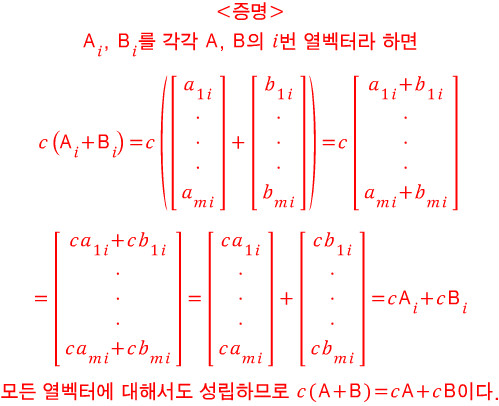 <증명>

$A_i$, $B_i$를 각각 A, B의 $i$번 열벡터라 하면

$c(A_i+B_i)=c\left(\begin{bmatrix} a_{1i} \\ \cdot \\ \cdot \\ \cdot \\ a_{mi} \end{bmatrix}+\begin{bmatrix} b_{1i} \\ \cdot \\ \cdot \\ \cdot \\ b_{mi} \end{bmatrix}\right)=c\begin{bmatrix} a_{1i}+b_{1i} \\ \cdot \\ \cdot \\ \cdot \\ a_{mi}+b_{mi} \end{bmatrix}$

$=\begin{bmatrix} ca_{1i}+cb_{1i} \\ \cdot \\ \cdot \\ \cdot \\ ca_{mi}+cb_{mi} \end{bmatrix}=\begin{bmatrix} ca_{1i} \\ \cdot \\ \cdot \\ \cdot \\ ca_{mi} \end{bmatrix}+\begin{bmatrix} cb_{1i} \\ \cdot \\ \cdot \\ \cdot \\ cb_{mi} \end{bmatrix}=cA_i+cB_i$

모든 열벡터에 대해서도 성립하므로 $c(A+B)=cA+cB$이다.